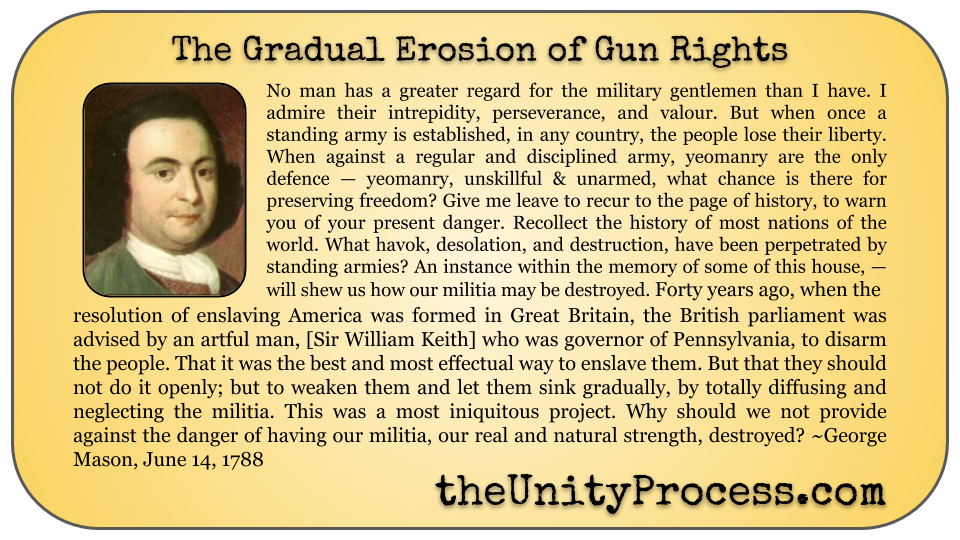 The Gradual Erosion of Gun Rights

No man has a greater regard for the military gentlemen than I have. I admire their intrepidity, perseverance, and valour. But when once a standing army is established, in any country, the people lose their liberty. When against a regular and disciplined army, yeomanry are the only defence — yeomanry, unskillful & unarmed, what chance is there for preserving freedom? Give me leave to recur to the page of history, to warn you of your present danger. Recollect the history of most nations of the world. What havok, desolation, and destruction, have been perpetrated by standing armies? An instance within the memory of some of this house, — will shew us how our militia may be destroyed. Forty years ago, when the resolution of enslaving America was formed in Great Britain, the British parliament was advised by an artful man, [Sir William Keith] who was governor of Pennsylvania, to disarm the people. That it was the best and most effectual way to enslave them. But that they should not do it openly; but to weaken them and let them sink gradually, by totally diffusing and neglecting the militia. This was a most iniquitous project. Why should we not provide against the danger of having our militia, our real and natural strength, destroyed? ~George Mason, June 14, 1788

theUnityProcess.com